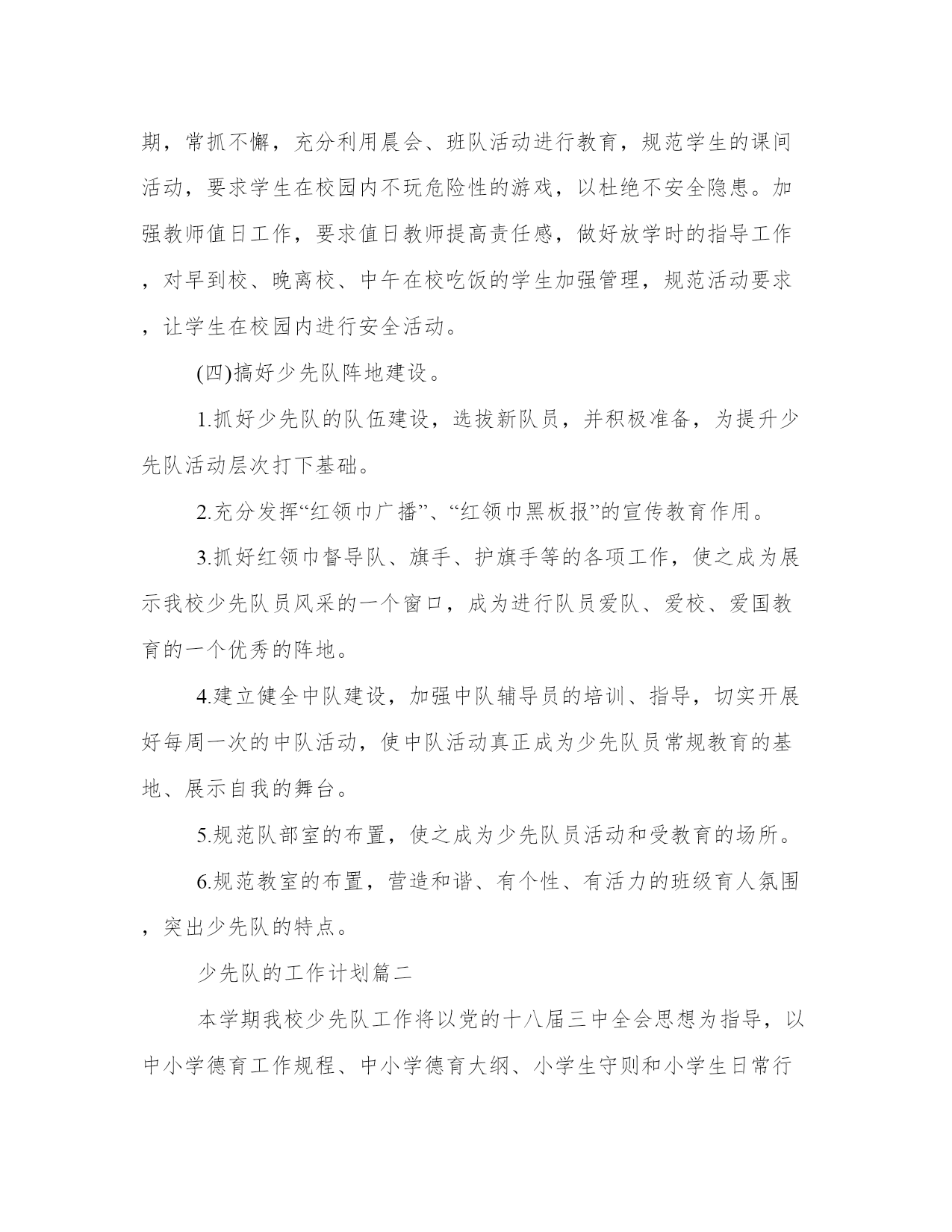 期，常抓不懈，充分利用晨会、班队活动进行教育，规范学生的课间活动，要求学生在校园内不玩危险性的游戏，以杜绝不安全隐患。加强教师值日工作，要求值日教师提高责任感，做好放学时的指导工作，对早到校、晚离校、中午在校吃饭的学生加强管理，规范活动要求，让学生在校园内进行安全活动。

(四)搞好少先队阵地建设。

1.抓好少先队的队伍建设，选拔新队员，并积极准备，为提升少先队活动层次打下基础。

2.充分发挥“红领巾广播”、“红领巾黑板报”的宣传教育作用。

3.抓好红领巾督导队、旗手、护旗手等的各项工作，使之成为展示我校少先队员风采的一个窗口，成为进行队员爱队、爱校、爱国教育的一个优秀的阵地。

4.建立健全中队建设，加强中队辅导员的培训、指导，切实开展好每周一次的中队活动，使中队活动真正成为少先队员常规教育的基地、展示自我的舞台。

5.规范队部室的布置，使之成为少先队员活动和受教育的场所。

6.规范教室的布置，营造和谐、有个性、有活力的班级育人氛围，突出少先队的特点。

少先队的工作计划篇二

本学期我校少先队工作将以党的十八届三中全会思想为指导，以中小学德育工作规程、中小学德育大纲、小学生守则和小学生日常行